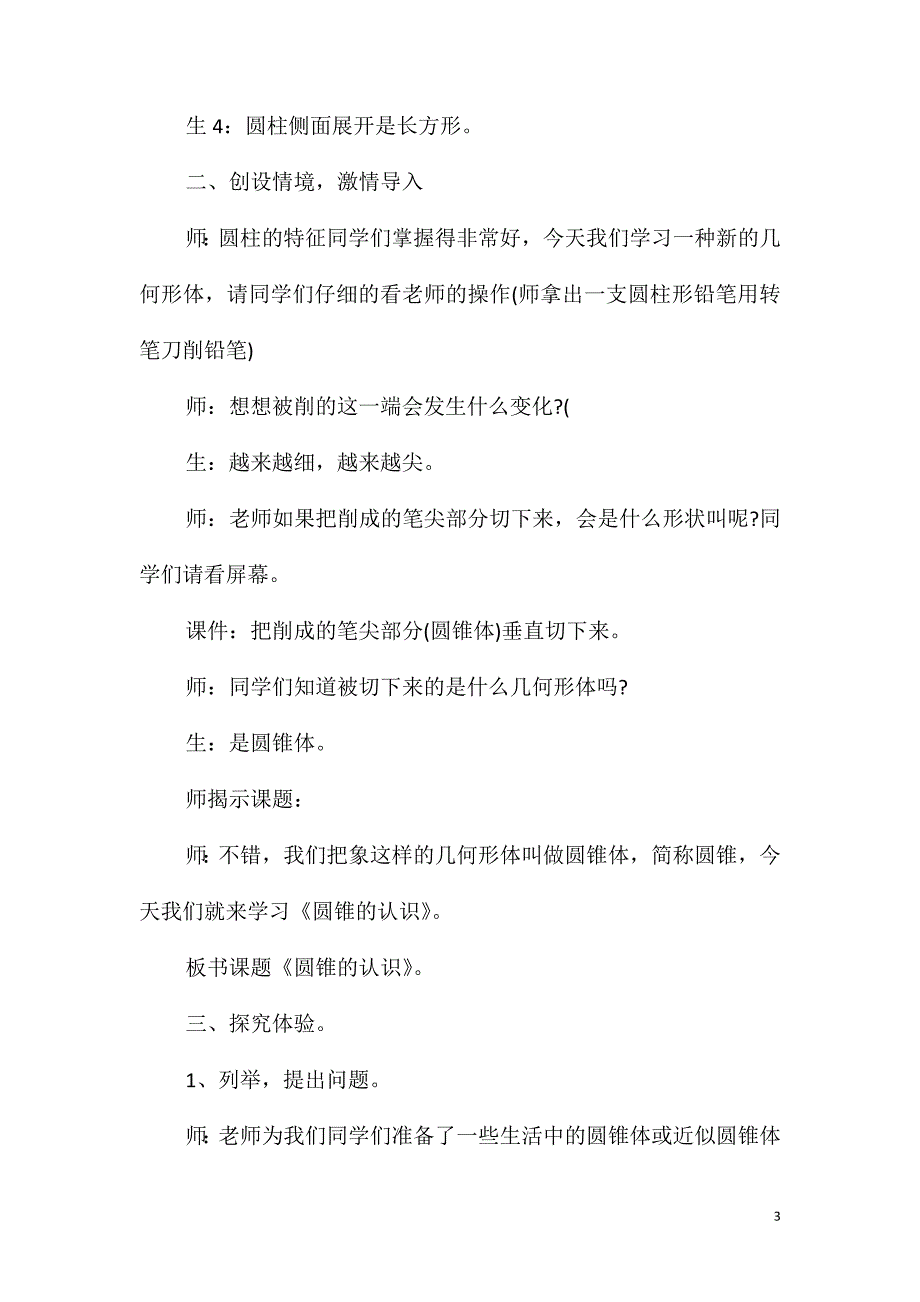 生 4：圆柱侧面展开是长方形。

二、创设情境，激情导入

师：圆柱的特征同学们掌握得非常好，今天我们学习一种新的几何形体，请同学们仔细的看老师的操作(师拿出一支圆柱形铅笔用转笔刀削铅笔)

师：想想被削的这一端会发生什么变化?(

生：越来越细，越来越尖。

师：老师如果把削成的笔尖部分切下来，会是什么形状叫呢?同学们请看屏幕。

课件：把削成的笔尖部分(圆锥体)垂直切下来。

师：同学们知道被切下来的是什么几何形体吗?

生：是圆锥体。

师揭示课题：

师：不错，我们把象这样的几何形体叫做圆锥体，简称圆锥，今天我们就来学习《圆锥的认识》。

板书课题《圆锥的认识》。

三、探究体验。

1、列举，提出问题。

师：老师为我们同学们准备了一些生活中的圆锥体或近似圆锥体

3